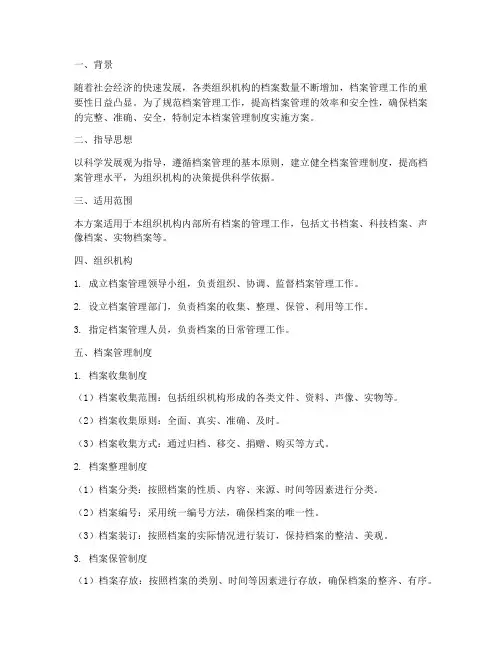 一、背景

随着社会经济的快速发展，各类组织机构的档案数量不断增加，档案管理工作的重要性日益凸显。为了规范档案管理工作，提高档案管理的效率和安全性，确保档案的完整、准确、安全，特制定本档案管理制度实施方案。

二、指导思想

以科学发展观为指导，遵循档案管理的基本原则，建立健全档案管理制度，提高档案管理水平，为组织机构的决策提供科学依据。

三、适用范围

本方案适用于本组织机构内部所有档案的管理工作，包括文书档案、科技档案、声像档案、实物档案等。

四、组织机构

1. 成立档案管理领导小组，负责组织、协调、监督档案管理工作。

2. 设立档案管理部门，负责档案的收集、整理、保管、利用等工作。

3. 指定档案管理人员，负责档案的日常管理工作。

五、档案管理制度

1. 档案收集制度

（1）档案收集范围：包括组织机构形成的各类文件、资料、声像、实物等。

（2）档案收集原则：全面、真实、准确、及时。

（3）档案收集方式：通过归档、移交、捐赠、购买等方式。

2. 档案整理制度

（1）档案分类：按照档案的性质、内容、来源、时间等因素进行分类。

（2）档案编号：采用统一编号方法，确保档案的唯一性。

（3）档案装订：按照档案的实际情况进行装订，保持档案的整洁、美观。

3. 档案保管制度

（1）档案存放：按照档案的类别、时间等因素进行存放，确保档案的整齐、有序。